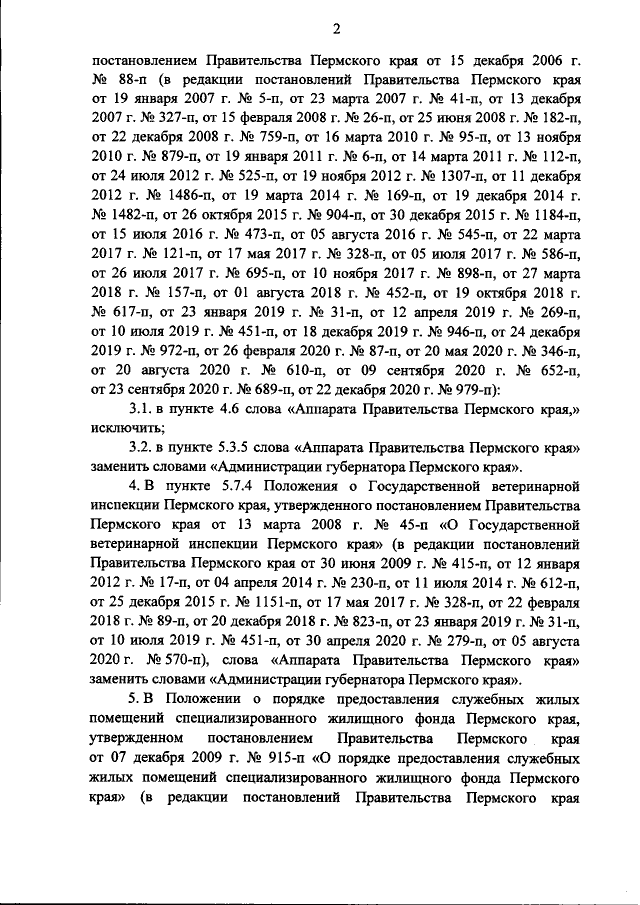 2

постановлением Правительства Пермского края от 15 декабря 2006 г. № 88-п (в редакции постановлений Правительства Пермского края от 19 января 2007 г. № 5-п, от 23 марта 2007 г. № 41-п, от 13 декабря 2007 г. № 327-п, от 15 февраля 2008 г. № 26-п, от 25 июня 2008 г. № 182-п, от 22 декабря 2008 г. № 759-п, от 16 марта 2010 г. № 95-п, от 13 ноября 2010 г. № 879-п, от 19 января 2011 г. № 6-п, от 14 марта 2011 г. № 112-п, от 24 июля 2012 г. № 525-п, от 19 ноября 2012 г. № 1307-п, от 11 декабря 2012 г. № 1486-п, от 19 марта 2014 г. № 169-п, от 19 декабря 2014 г. № 1482-п, от 26 октября 2015 г. № 904-п, от 30 декабря 2015 г. № 1184-п, от 15 июля 2016 г. № 473-п, от 05 августа 2016 г. № 545-п, от 22 марта 2017 г. № 121-п, от 17 мая 2017 г. № 328-п, от 05 июля 2017 г. № 586-п, от 26 июля 2017 г. № 695-п, от 10 ноября 2017 г. № 898-п, от 27 марта 2018 г. № 157-п, от 01 августа 2018 г. № 452-п, от 19 октября 2018 г. № 617-п, от 23 января 2019 г. № 31-п, от 12 апреля 2019 г. № 269-п, от 10 июля 2019 г. № 451-п, от 18 декабря 2019 г. № 946-п, от 24 декабря 2019 г. № 972-п, от 26 февраля 2020 г. № 87-п, от 20 мая 2020 г. № 346-п, от 20 августа 2020 г. № 610-п, от 09 сентября 2020 г. № 652-п, от 23 сентября 2020 г. № 689-п, от 22 декабря 2020 г. № 979-п):

3.1. в пункте 4.6 слова «Аппарата Правительства Пермского края,» исключить;

3.2. в пункте 5.3.5 слова «Аппарата Правительства Пермского края» заменить словами «Администрации губернатора Пермского края».

4. В пункте 5.7.4 Положения о Государственной ветеринарной инспекции Пермского края, утвержденного постановлением Правительства Пермского края от 13 марта 2008 г. № 45-п «О Государственной ветеринарной инспекции Пермского края» (в редакции постановлений Правительства Пермского края от 30 июня 2009 г. № 415-п, от 12 января 2012 г. № 17-п, от 04 апреля 2014 г. № 230-п, от 11 июля 2014 г. № 612-п, от 25 декабря 2015 г. № 1151-п, от 17 мая 2017 г. № 328-п, от 22 февраля 2018 г. № 89-п, от 20 декабря 2018 г. № 823-п, от 23 января 2019 г. № 31-п, от 10 июля 2019 г. № 451-п, от 30 апреля 2020 г. № 279-п, от 05 августа 2020 г. № 570-п), слова «Аппарата Правительства Пермского края» заменить словами «Администрации губернатора Пермского края».

5. В Положении о порядке предоставления служебных жилых помещений специализированного жилищного фонда Пермского края, утвержденном постановлением Правительства Пермского края от 07 декабря 2009 г. № 915-п «О порядке предоставления служебных жилых помещений специализированного жилищного фонда Пермского края» (в редакции постановлений Правительства Пермского края